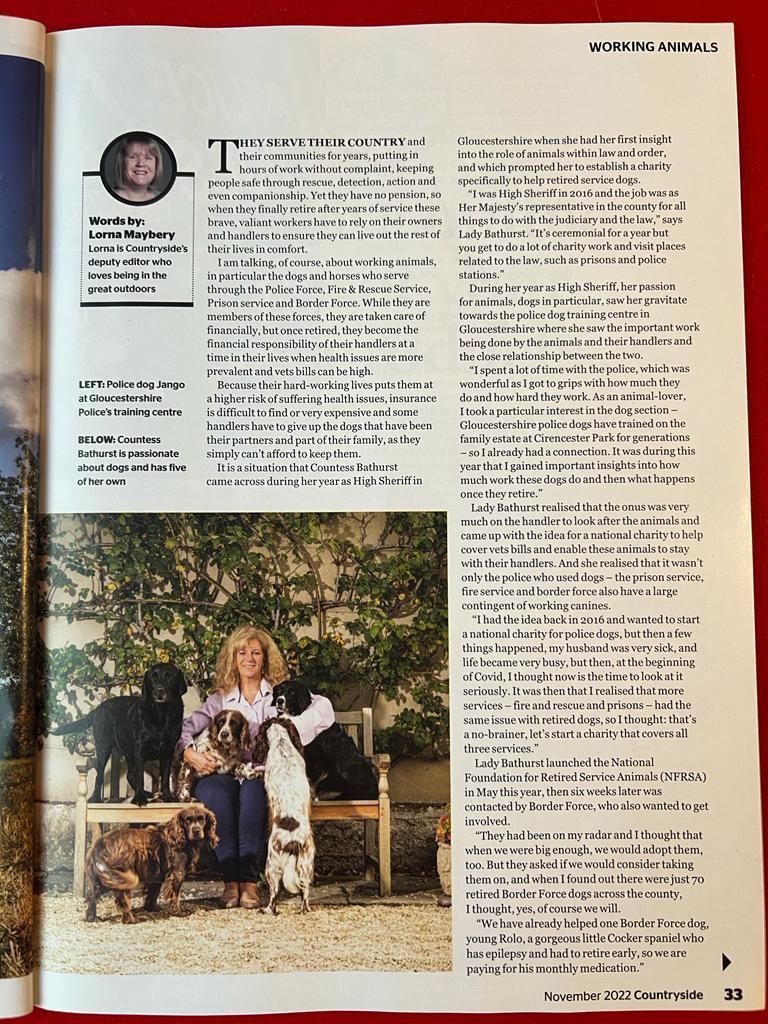 WORKING ANIMALS

Words by: Lorna Maybery
Lorna is Countryside's deputy editor who loves being in the great outdoors

LEFT: Police dog Jango at Gloucestershire Police's training centre

BELOW: Countess Bathurst is passionate about dogs and has five of her own

THEY SERVE THEIR COUNTRY and their communities for years, putting in hours of work without complaint, keeping people safe through rescue, detection, action and even companionship. Yet they have no pension, so when they finally retire after years of service these brave, valiant workers have to rely on their owners and handlers to ensure they can live out the rest of their lives in comfort.

I am talking, of course, about working animals, in particular the dogs and horses who serve through the Police Force, Fire & Rescue Service, Prison service and Border Force. While they are members of these forces, they are taken care of financially, but once retired, they become the financial responsibility of their handlers at a time in their lives when health issues are more prevalent and vets bills can be high.

Because their hard-working lives puts them at a higher risk of suffering health issues, insurance is difficult to find or very expensive and some handlers have to give up the dogs that have been their partners and part of their family, as they simply can't afford to keep them.

It is a situation that Countess Bathurst came across during her year as High Sheriff in Gloucestershire when she had her first insight into the role of animals within law and order, and which prompted her to establish a charity specifically to help retired service dogs.

"I was High Sheriff in 2016 and the job was as Her Majesty's representative in the county for all things to do with the judiciary and the law," says Lady Bathurst. "It's ceremonial for a year but you get to do a lot of charity work and visit places related to the law, such as prisons and police stations."

During her year as High Sheriff, her passion for animals, dogs in particular, saw her gravitate towards the police dog training centre in Gloucestershire where she saw the important work being done by the animals and their handlers and the close relationship between the two.

"I spent a lot of time with the police, which was wonderful as I got to grips with how much they do and how hard they work. As an animal-lover, I took a particular interest in the dog section – Gloucestershire police dogs have trained on the family estate at Cirencester Park for generations – so I already had a connection. It was during this year that I gained important insights into how much work these dogs do and then what happens once they retire."

Lady Bathurst realised that the onus was very much on the handler to look after the animals and came up with the idea for a national charity to help cover vets bills and enable these animals to stay with their handlers. And she realised that it wasn't only the police who used dogs – the prison service, fire service and border force also have a large contingent of working canines.

"I had the idea back in 2016 and wanted to start a national charity for police dogs, but then a few things happened, my husband was very sick, and life became very busy, but then, at the beginning of Covid, I thought now is the time to look at it seriously. It was then that I realised that more services – fire and rescue and prisons – had the same issue with retired dogs, so I thought: that's a no-brainer, let's start a charity that covers all three services."

Lady Bathurst launched the National Foundation for Retired Service Animals (NFRSA) in May this year, then six weeks later was contacted by Border Force, who also wanted to get involved.

"They had been on my radar and I thought that when we were big enough, we would adopt them, too. But they asked if we would consider taking them on, and when I found out there were just 70 retired Border Force dogs across the county, I thought, yes, of course we will.

"We have already helped one Border Force dog, young Rolo, a gorgeous little Cocker spaniel who has epilepsy and had to retire early, so we are paying for his monthly medication."

November 2022 Countryside 33